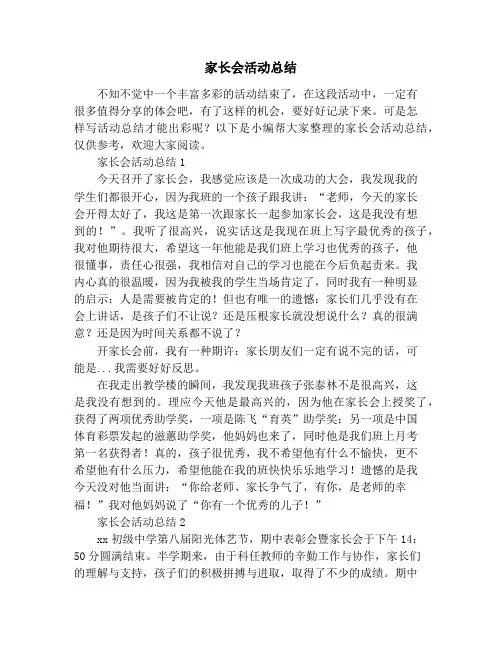 家长会活动总结

不知不觉中一个丰富多彩的活动结束了，在这段活动中，一定有很多值得分享的体会吧，有了这样的机会，要好好记录下来。可是怎样写活动总结才能出彩呢？以下是小编帮大家整理的家长会活动总结，仅供参考，欢迎大家阅读。

家长会活动总结1

今天召开了家长会，我感觉应该是一次成功的大会，我发现我的学生们都很开心，因为我班的一个孩子跟我讲：“老师，今天的家长会开得太好了，我这是第一次跟家长一起参加家长会，这是我没有想到的！”。我听了很高兴，说实话这是我现在班上写字最优秀的孩子，我对他期待很大，希望这一年他能是我们班上学习也优秀的孩子，他很懂事，责任心很强，我相信对自己的学习也能在今后负起责来。我内心真的很温暖，因为我被我的学生当场肯定了，同时我有一种明显的启示：人是需要被肯定的！但也有唯一的遗憾：家长们几乎没有在会上讲话，是孩子们不让说？还是压根家长就没想说什么？真的很满意？还是因为时间关系都不说了？

开家长会前，我有一种期许：家长朋友们一定有说不完的话，可能是...我需要好好反思。

在我走出教学楼的瞬间，我发现我班孩子张泰林不是很高兴，这是我没有想到的。理应今天他是最高兴的，因为他在家长会上授奖了，获得了两项优秀助学奖，一项是陈飞“育英”助学奖；另一项是中国体育彩票发起的滋蕙助学奖，他妈妈也来了，同时他是我们班上月考第一名获得者！真的，孩子很优秀，我不希望他有什么不愉快，更不希望他有什么压力，希望他能在我的班快快乐乐地学习！遗憾的是我今天没对他当面讲：“你给老师、家长争气了，有你，是老师的幸福！”我对他妈妈说了“你有一个优秀的儿子！”

家长会活动总结2

xx初级中学第八届阳光体艺节，期中表彰会暨家长会于下午14：50分圆满结束。半学期来，由于科任教师的辛勤工作与协作，家长们的理解与支持，孩子们的积极拼搏与进取，取得了不少的成绩。期中